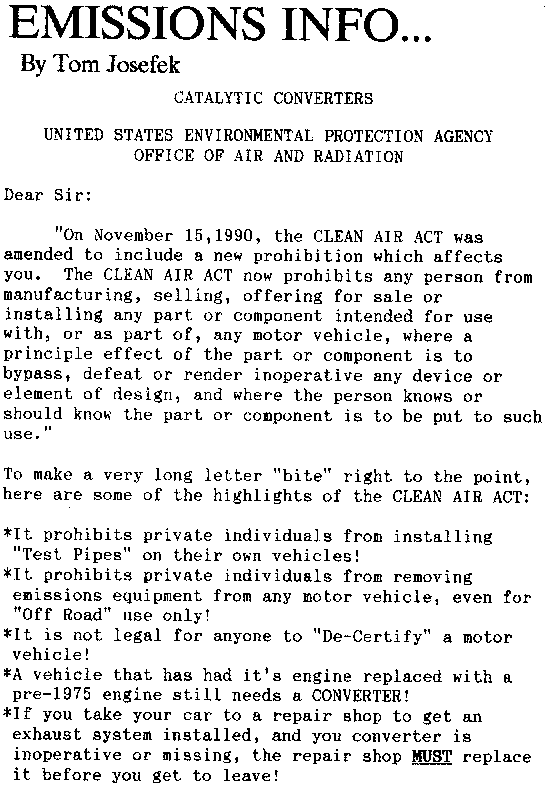 EMISSIONS INFO...
By Tom Josefek

CATALYTIC CONVERTERS

UNITED STATES ENVIRONMENTAL PROTECTION AGENCY
OFFICE OF AIR AND RADIATION

Dear Sir:

"On November 15,1990, the CLEAN AIR ACT was amended to include a new prohibition which affects you. The CLEAN AIR ACT now prohibits any person from manufacturing, selling, offering for sale or installing any part or component intended for use with, or as part of, any motor vehicle, where a principle effect of the part or component is to bypass, defeat or render inoperative any device or element of design, and where the person knows or should know the part or component is to be put to such use."

To make a very long letter "bite" right to the point, here are some of the highlights of the CLEAN AIR ACT:

*It prohibits private individuals from installing "Test Pipes" on their own vehicles!
*It prohibits private individuals from removing emissions equipment from any motor vehicle, even for "Off Road" use only!
*It is not legal for anyone to "De-Certify" a motor vehicle!
*A vehicle that has had it's engine replaced with a pre-1975 engine still needs a CONVERTER!
*If you take your car to a repair shop to get an exhaust system installed, and you converter is inoperative or missing, the repair shop MUST replace it before you get to leave!